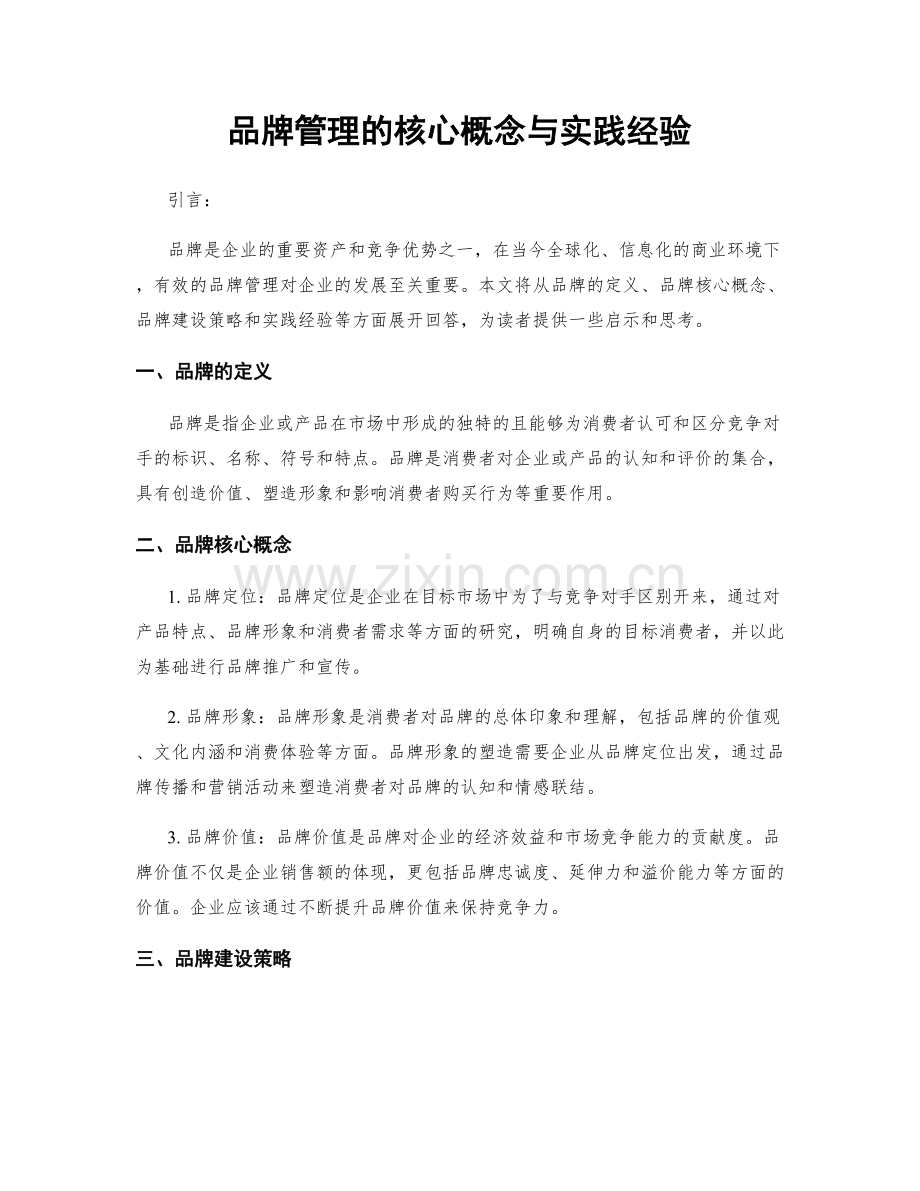 品牌管理的核心概念与实践经验

引言：

品牌是企业的重要资产和竞争优势之一，在当今全球化、信息化的商业环境下，有效的品牌管理对企业的发展至关重要。本文将从品牌的定义、品牌核心概念、品牌建设策略和实践经验等方面展开回答，为读者提供一些启示和思考。

一、品牌的定义

品牌是指企业或产品在市场中形成的独特的且能够为消费者认可和区分竞争对手的标识、名称、符号和特点。品牌是消费者对企业或产品的认知和评价的集合，具有创造价值、塑造形象和影响消费者购买行为等重要作用。

二、品牌核心概念

www.zixin.com.cn

1. 品牌定位：品牌定位是企业在目标市场中为了与竞争对手区别开来，通过对产品特点、品牌形象和消费者需求等方面的研究，明确自身的目标消费者，并以此为基础进行品牌推广和宣传。

2. 品牌形象：品牌形象是消费者对品牌的总体印象和理解，包括品牌的价值观、文化内涵和消费体验等方面。品牌形象的塑造需要企业从品牌定位出发，通过品牌传播和营销活动来塑造消费者对品牌的认知和情感联结。

3. 品牌价值：品牌价值是品牌对企业的经济效益和市场竞争能力的贡献度。品牌价值不仅是企业销售额的体现，更包括品牌忠诚度、延伸力和溢价能力等方面的价值。企业应该通过不断提升品牌价值来保持竞争力。

三、品牌建设策略